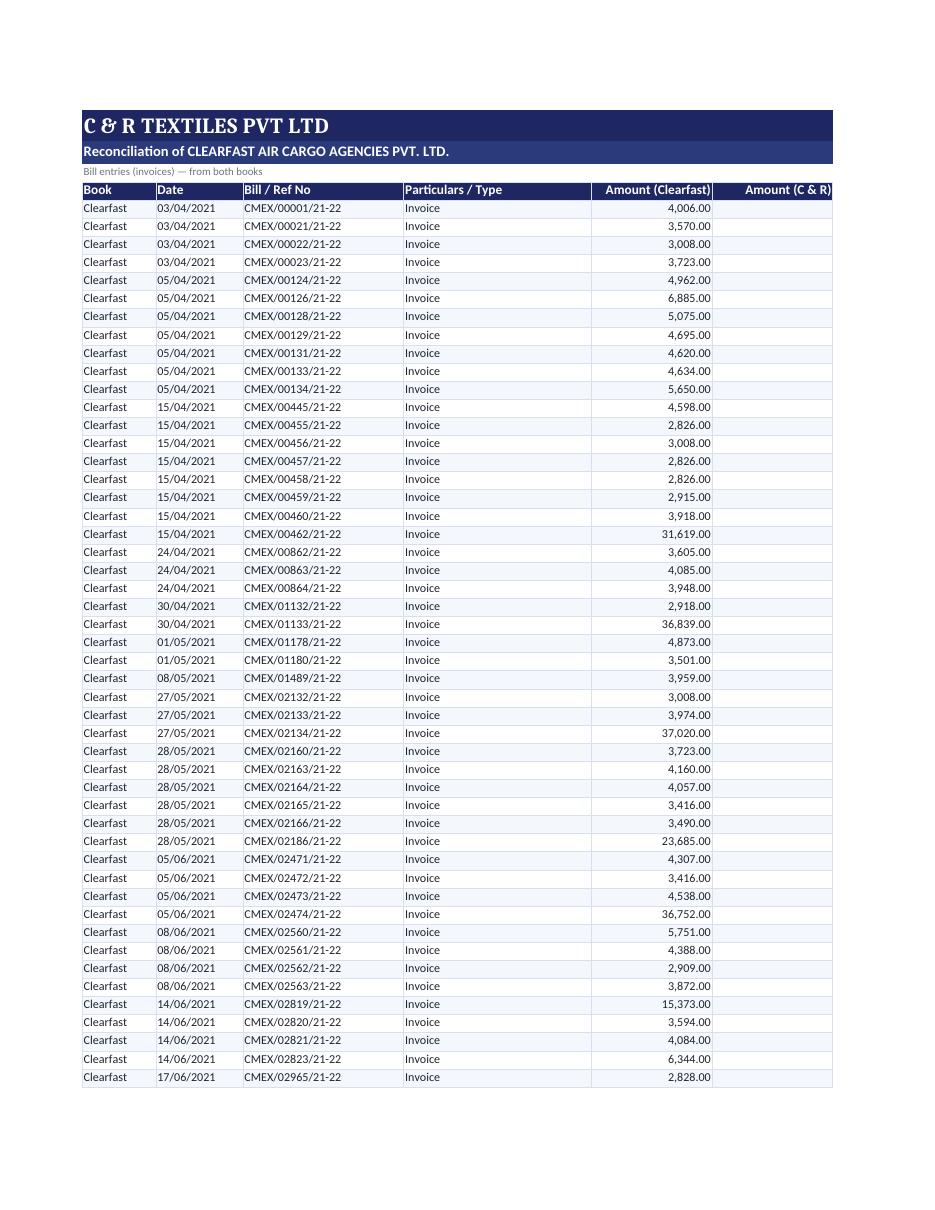 C & R TEXTILES PVT LTD

Reconciliation of CLEARFAST AIR CARGO AGENCIES PVT. LTD.

Bill entries (invoices) — from both books

| Book | Date | Bill / Ref No | Particulars / Type | Amount (Clearfast) | Amount (C & R) |
|---|---|---|---|---|---|
| Clearfast | 03/04/2021 | CMEX/00001/21-22 | Invoice | 4,006.00 | |
| Clearfast | 03/04/2021 | CMEX/00021/21-22 | Invoice | 3,570.00 | |
| Clearfast | 03/04/2021 | CMEX/00022/21-22 | Invoice | 3,008.00 | |
| Clearfast | 03/04/2021 | CMEX/00023/21-22 | Invoice | 3,723.00 | |
| Clearfast | 05/04/2021 | CMEX/00124/21-22 | Invoice | 4,962.00 | |
| Clearfast | 05/04/2021 | CMEX/00126/21-22 | Invoice | 6,885.00 | |
| Clearfast | 05/04/2021 | CMEX/00128/21-22 | Invoice | 5,075.00 | |
| Clearfast | 05/04/2021 | CMEX/00129/21-22 | Invoice | 4,695.00 | |
| Clearfast | 05/04/2021 | CMEX/00131/21-22 | Invoice | 4,620.00 | |
| Clearfast | 05/04/2021 | CMEX/00133/21-22 | Invoice | 4,634.00 | |
| Clearfast | 05/04/2021 | CMEX/00134/21-22 | Invoice | 5,650.00 | |
| Clearfast | 15/04/2021 | CMEX/00445/21-22 | Invoice | 4,598.00 | |
| Clearfast | 15/04/2021 | CMEX/00455/21-22 | Invoice | 2,826.00 | |
| Clearfast | 15/04/2021 | CMEX/00456/21-22 | Invoice | 3,008.00 | |
| Clearfast | 15/04/2021 | CMEX/00457/21-22 | Invoice | 2,826.00 | |
| Clearfast | 15/04/2021 | CMEX/00458/21-22 | Invoice | 2,826.00 | |
| Clearfast | 15/04/2021 | CMEX/00459/21-22 | Invoice | 2,915.00 | |
| Clearfast | 15/04/2021 | CMEX/00460/21-22 | Invoice | 3,918.00 | |
| Clearfast | 15/04/2021 | CMEX/00462/21-22 | Invoice | 31,619.00 | |
| Clearfast | 24/04/2021 | CMEX/00862/21-22 | Invoice | 3,605.00 | |
| Clearfast | 24/04/2021 | CMEX/00863/21-22 | Invoice | 4,085.00 | |
| Clearfast | 24/04/2021 | CMEX/00864/21-22 | Invoice | 3,948.00 | |
| Clearfast | 30/04/2021 | CMEX/01132/21-22 | Invoice | 2,918.00 | |
| Clearfast | 30/04/2021 | CMEX/01133/21-22 | Invoice | 36,839.00 | |
| Clearfast | 01/05/2021 | CMEX/01178/21-22 | Invoice | 4,873.00 | |
| Clearfast | 01/05/2021 | CMEX/01180/21-22 | Invoice | 3,501.00 | |
| Clearfast | 08/05/2021 | CMEX/01489/21-22 | Invoice | 3,959.00 | |
| Clearfast | 27/05/2021 | CMEX/02132/21-22 | Invoice | 3,008.00 | |
| Clearfast | 27/05/2021 | CMEX/02133/21-22 | Invoice | 3,974.00 | |
| Clearfast | 27/05/2021 | CMEX/02134/21-22 | Invoice | 37,020.00 | |
| Clearfast | 28/05/2021 | CMEX/02160/21-22 | Invoice | 3,723.00 | |
| Clearfast | 28/05/2021 | CMEX/02163/21-22 | Invoice | 4,160.00 | |
| Clearfast | 28/05/2021 | CMEX/02164/21-22 | Invoice | 4,057.00 | |
| Clearfast | 28/05/2021 | CMEX/02165/21-22 | Invoice | 3,416.00 | |
| Clearfast | 28/05/2021 | CMEX/02166/21-22 | Invoice | 3,490.00 | |
| Clearfast | 28/05/2021 | CMEX/02186/21-22 | Invoice | 23,685.00 | |
| Clearfast | 05/06/2021 | CMEX/02471/21-22 | Invoice | 4,307.00 | |
| Clearfast | 05/06/2021 | CMEX/02472/21-22 | Invoice | 3,416.00 | |
| Clearfast | 05/06/2021 | CMEX/02473/21-22 | Invoice | 4,538.00 | |
| Clearfast | 05/06/2021 | CMEX/02474/21-22 | Invoice | 36,752.00 | |
| Clearfast | 08/06/2021 | CMEX/02560/21-22 | Invoice | 5,751.00 | |
| Clearfast | 08/06/2021 | CMEX/02561/21-22 | Invoice | 4,388.00 | |
| Clearfast | 08/06/2021 | CMEX/02562/21-22 | Invoice | 2,909.00 | |
| Clearfast | 08/06/2021 | CMEX/02563/21-22 | Invoice | 3,872.00 | |
| Clearfast | 14/06/2021 | CMEX/02819/21-22 | Invoice | 15,373.00 | |
| Clearfast | 14/06/2021 | CMEX/02820/21-22 | Invoice | 3,594.00 | |
| Clearfast | 14/06/2021 | CMEX/02821/21-22 | Invoice | 4,084.00 | |
| Clearfast | 14/06/2021 | CMEX/02823/21-22 | Invoice | 6,344.00 | |
| Clearfast | 17/06/2021 | CMEX/02965/21-22 | Invoice | 2,828.00 | |